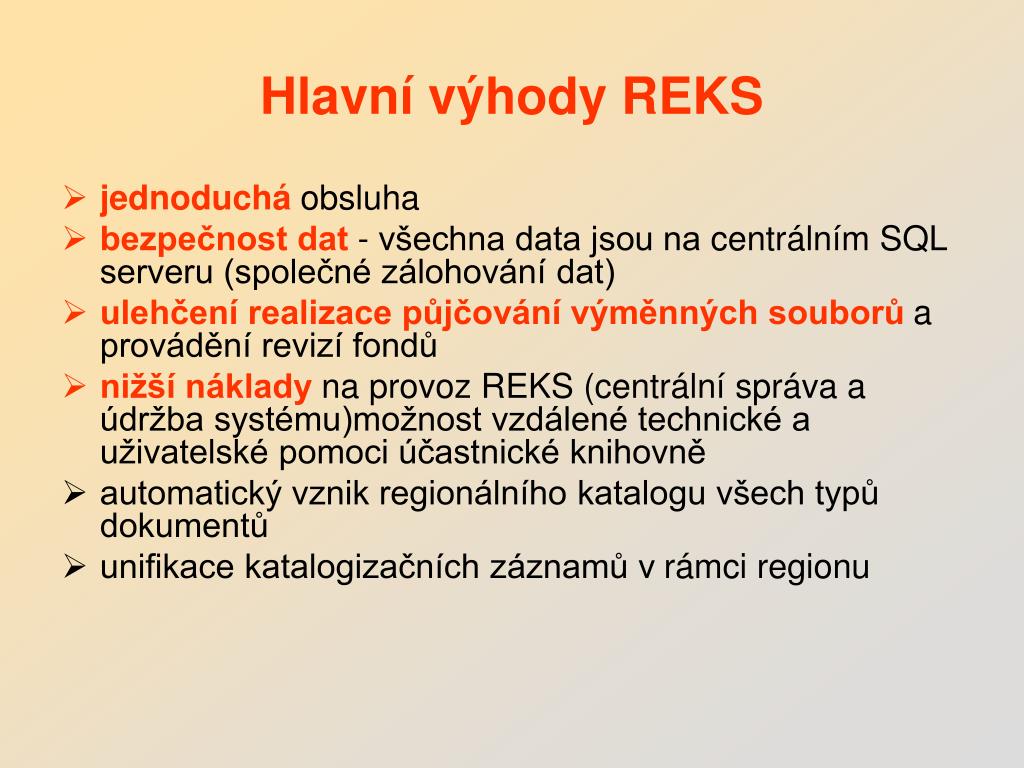 Hlavní výhody REKS

➢ jednoduchá obsluha
➢ bezpečnost dat - všechna data jsou na centrálním SQL serveru (společné zálohování dat)
➢ ulehčení realizace půjčování výměnných souborů a provádění revizí fondů
➢ nižší náklady na provoz REKS (centrální správa a údržba systému)možnost vzdálené technické a uživatelské pomoci účastnické knihovně
➢ automatický vznik regionálního katalogu všech typů dokumentů
➢ unifikace katalogizačních záznamů v rámci regionu